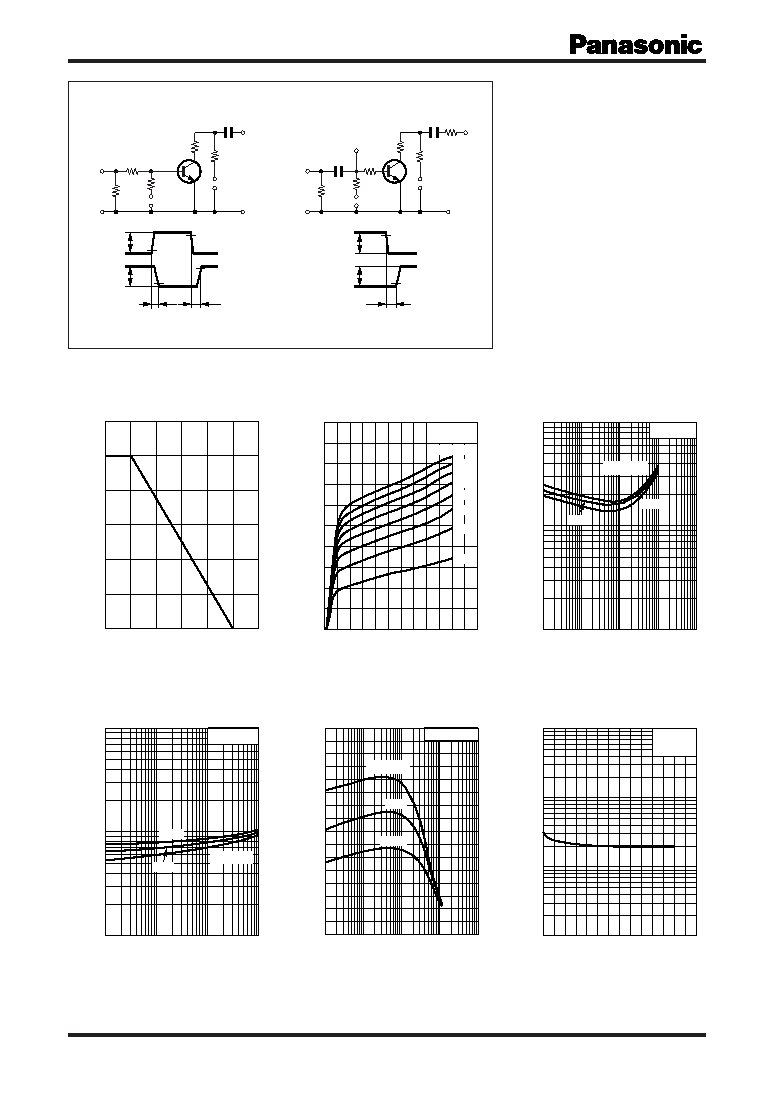 Panasonic